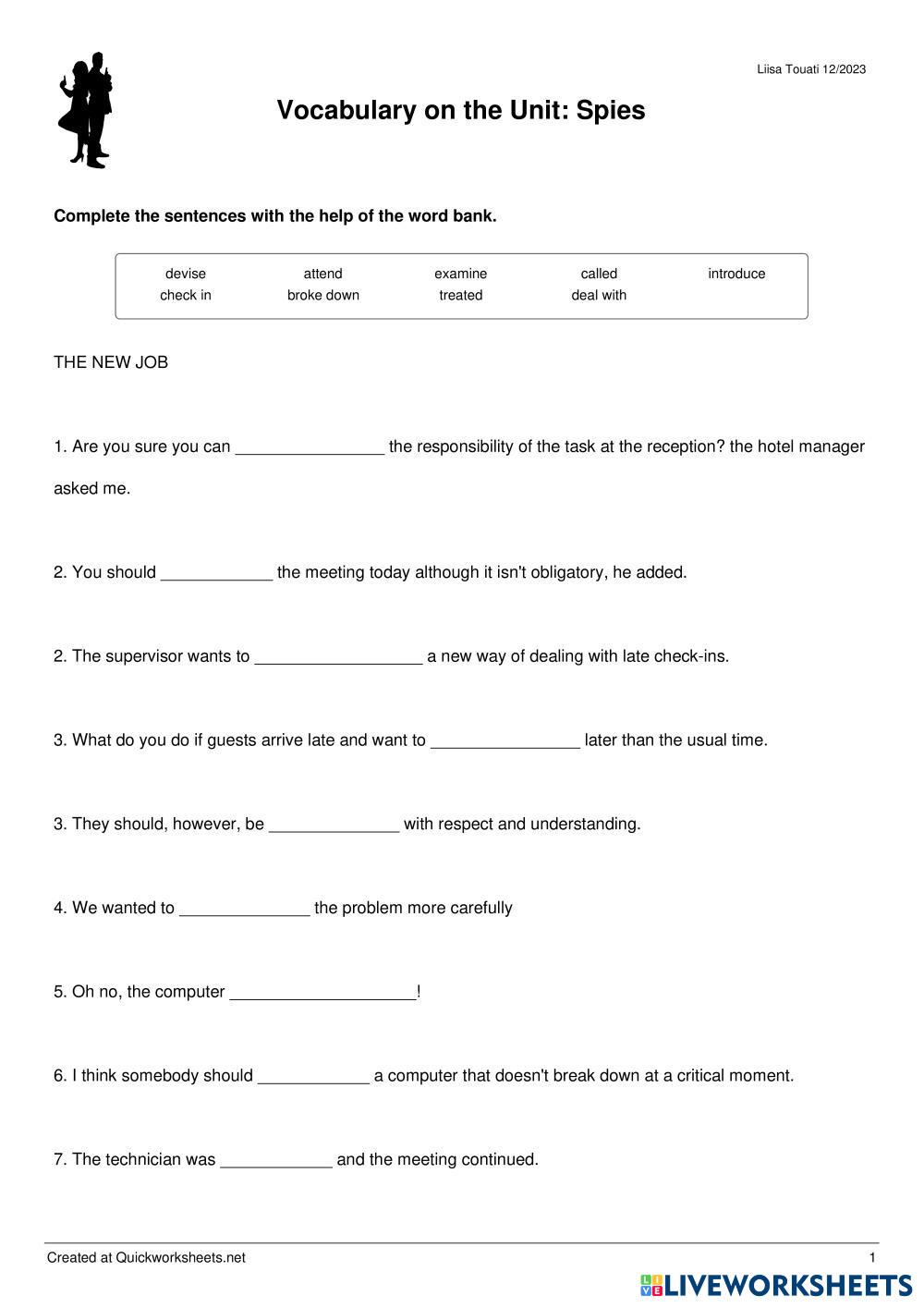 Liisa Touati 12/2023

Vocabulary on the Unit: Spies

Complete the sentences with the help of the word bank.

| devise | attend | examine | called | introduce |
|---|---|---|---|---|
| check in | broke down | treated | deal with | |

THE NEW JOB

1. Are you sure you can ________________ the responsibility of the task at the reception? the hotel manager asked me.

2. You should ____________ the meeting today although it isn't obligatory, he added.

2. The supervisor wants to __________________ a new way of dealing with late check-ins.

3. What do you do if guests arrive late and want to ________________ later than the usual time.

3. They should, however, be ______________ with respect and understanding.

4. We wanted to ______________ the problem more carefully

5. Oh no, the computer ____________________!

6. I think somebody should ____________ a computer that doesn't break down at a critical moment.

7. The technician was ____________ and the meeting continued.

Created at Quickworksheets.net

1

LIVEWORKSHEETS